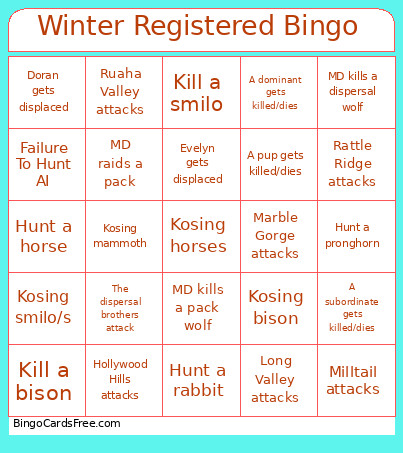 Winter Registered Bingo

| | | | | |
|---|---|---|---|---|
| Doran gets displaced | Ruaha Valley attacks | Kill a smilo | A dominant gets killed/dies | MD kills a dispersal wolf |
| Failure To Hunt AI | MD raids a pack | Evelyn gets displaced | A pup gets killed/dies | Rattle Ridge attacks |
| Hunt a horse | Kosing mammoth | Kosing horses | Marble Gorge attacks | Hunt a pronghorn |
| Kosing smilo/s | The dispersal brothers attack | MD kills a pack wolf | Kosing bison | A subordinate gets killed/dies |
| Kill a bison | Hollywood Hills attacks | Hunt a rabbit | Long Valley attacks | Milltail attacks |

BingoCardsFree.com